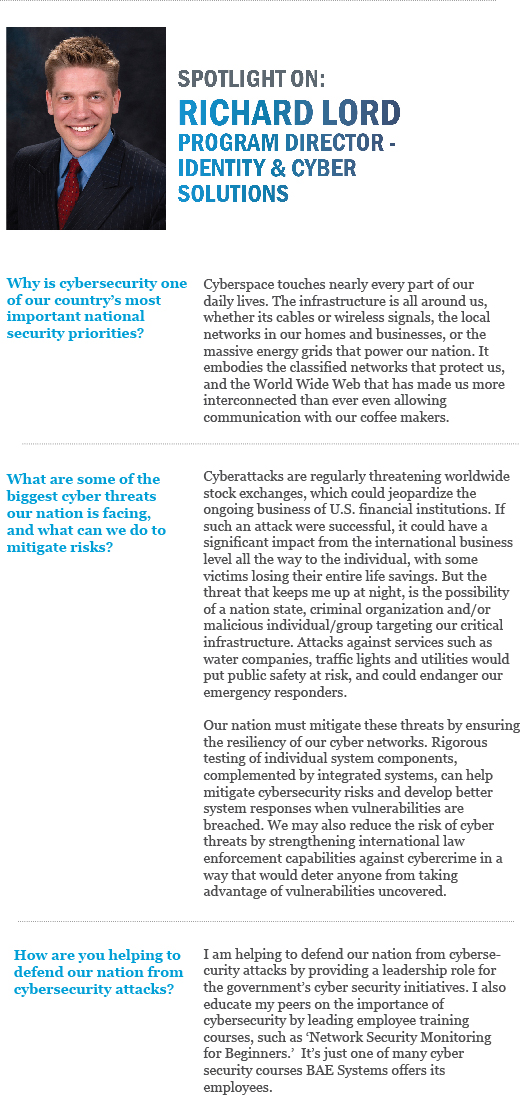 SPOTLIGHT ON:
RICHARD LORD
PROGRAM DIRECTOR - IDENTITY & CYBER SOLUTIONS

Why is cybersecurity one of our country's most important national security priorities?

Cyberspace touches nearly every part of our daily lives. The infrastructure is all around us, whether its cables or wireless signals, the local networks in our homes and businesses, or the massive energy grids that power our nation. It embodies the classified networks that protect us, and the World Wide Web that has made us more interconnected than ever even allowing communication with our coffee makers.

What are some of the biggest cyber threats our nation is facing, and what can we do to mitigate risks?

Cyberattacks are regularly threatening worldwide stock exchanges, which could jeopardize the ongoing business of U.S. financial institutions. If such an attack were successful, it could have a significant impact from the international business level all the way to the individual, with some victims losing their entire life savings. But the threat that keeps me up at night, is the possibility of a nation state, criminal organization and/or malicious individual/group targeting our critical infrastructure. Attacks against services such as water companies, traffic lights and utilities would put public safety at risk, and could endanger our emergency responders.

Our nation must mitigate these threats by ensuring the resiliency of our cyber networks. Rigorous testing of individual system components, complemented by integrated systems, can help mitigate cybersecurity risks and develop better system responses when vulnerabilities are breached. We may also reduce the risk of cyber threats by strengthening international law enforcement capabilities against cybercrime in a way that would deter anyone from taking advantage of vulnerabilities uncovered.

How are you helping to defend our nation from cybersecurity attacks?

I am helping to defend our nation from cybersecurity attacks by providing a leadership role for the government's cyber security initiatives. I also educate my peers on the importance of cybersecurity by leading employee training courses, such as 'Network Security Monitoring for Beginners.' It's just one of many cyber security courses BAE Systems offers its employees.